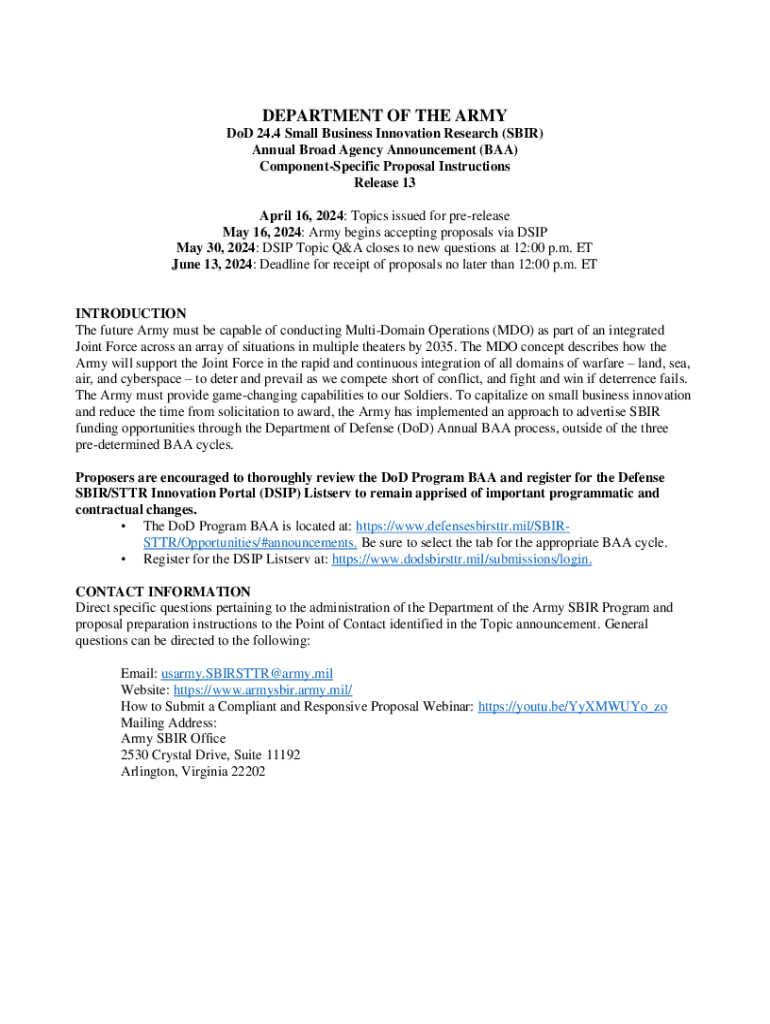 DEPARTMENT OF THE ARMY
DoD 24.4 Small Business Innovation Research (SBIR)
Annual Broad Agency Announcement (BAA)
Component-Specific Proposal Instructions
Release 13

April 16, 2024: Topics issued for pre-release
May 16, 2024: Army begins accepting proposals via DSIP
May 30, 2024: DSIP Topic Q&A closes to new questions at 12:00 p.m. ET
June 13, 2024: Deadline for receipt of proposals no later than 12:00 p.m. ET

INTRODUCTION
The future Army must be capable of conducting Multi-Domain Operations (MDO) as part of an integrated Joint Force across an array of situations in multiple theaters by 2035. The MDO concept describes how the Army will support the Joint Force in the rapid and continuous integration of all domains of warfare – land, sea, air, and cyberspace – to deter and prevail as we compete short of conflict, and fight and win if deterrence fails. The Army must provide game-changing capabilities to our Soldiers. To capitalize on small business innovation and reduce the time from solicitation to award, the Army has implemented an approach to advertise SBIR funding opportunities through the Department of Defense (DoD) Annual BAA process, outside of the three pre-determined BAA cycles.

Proposers are encouraged to thoroughly review the DoD Program BAA and register for the Defense SBIR/STTR Innovation Portal (DSIP) Listserv to remain apprised of important programmatic and contractual changes.
• The DoD Program BAA is located at: https://www.defensesbirsttr.mil/SBIR-STTR/Opportunities/#announcements. Be sure to select the tab for the appropriate BAA cycle.
• Register for the DSIP Listserv at: https://www.dodsbirsttr.mil/submissions/login.

CONTACT INFORMATION
Direct specific questions pertaining to the administration of the Department of the Army SBIR Program and proposal preparation instructions to the Point of Contact identified in the Topic announcement. General questions can be directed to the following:

Email: usarmy.SBIRSTTR@army.mil
Website: https://www.armysbir.army.mil/
How to Submit a Compliant and Responsive Proposal Webinar: https://youtu.be/YyXMWUYo_zo
Mailing Address:
Army SBIR Office
2530 Crystal Drive, Suite 11192
Arlington, Virginia 22202